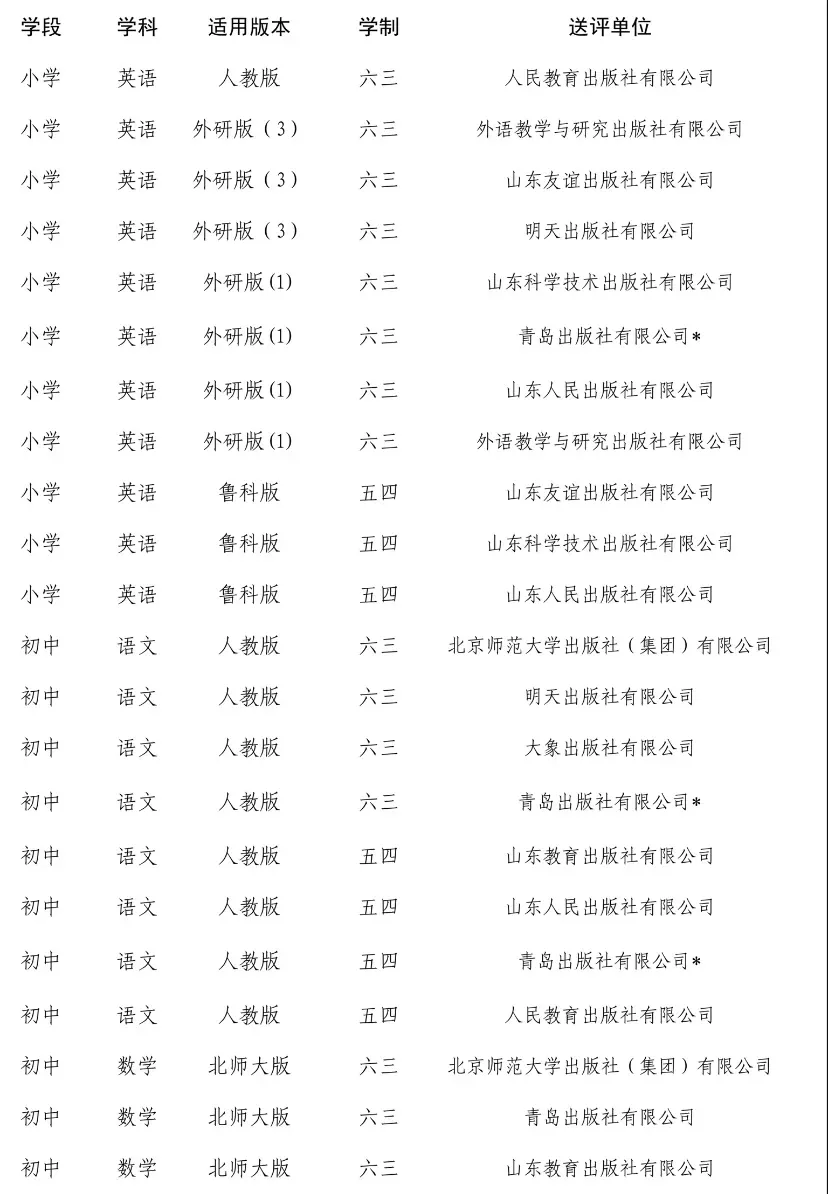 | 学段 | 学科 | 适用版本 | 学制 | 送评单位 |
|---|---|---|---|---|
| 小学 | 英语 | 人教版 | 六三 | 人民教育出版社有限公司 |
| 小学 | 英语 | 外研版（3） | 六三 | 外语教学与研究出版社有限公司 |
| 小学 | 英语 | 外研版（3） | 六三 | 山东友谊出版社有限公司 |
| 小学 | 英语 | 外研版（3） | 六三 | 明天出版社有限公司 |
| 小学 | 英语 | 外研版(1) | 六三 | 山东科学技术出版社有限公司 |
| 小学 | 英语 | 外研版(1) | 六三 | 青岛出版社有限公司* |
| 小学 | 英语 | 外研版(1) | 六三 | 山东人民出版社有限公司 |
| 小学 | 英语 | 外研版(1) | 六三 | 外语教学与研究出版社有限公司 |
| 小学 | 英语 | 鲁科版 | 五四 | 山东友谊出版社有限公司 |
| 小学 | 英语 | 鲁科版 | 五四 | 山东科学技术出版社有限公司 |
| 小学 | 英语 | 鲁科版 | 五四 | 山东人民出版社有限公司 |
| 初中 | 语文 | 人教版 | 六三 | 北京师范大学出版社（集团）有限公司 |
| 初中 | 语文 | 人教版 | 六三 | 明天出版社有限公司 |
| 初中 | 语文 | 人教版 | 六三 | 大象出版社有限公司 |
| 初中 | 语文 | 人教版 | 六三 | 青岛出版社有限公司* |
| 初中 | 语文 | 人教版 | 五四 | 山东教育出版社有限公司 |
| 初中 | 语文 | 人教版 | 五四 | 山东人民出版社有限公司 |
| 初中 | 语文 | 人教版 | 五四 | 青岛出版社有限公司* |
| 初中 | 语文 | 人教版 | 五四 | 人民教育出版社有限公司 |
| 初中 | 数学 | 北师大版 | 六三 | 北京师范大学出版社（集团）有限公司 |
| 初中 | 数学 | 北师大版 | 六三 | 青岛出版社有限公司 |
| 初中 | 数学 | 北师大版 | 六三 | 山东教育出版社有限公司 |